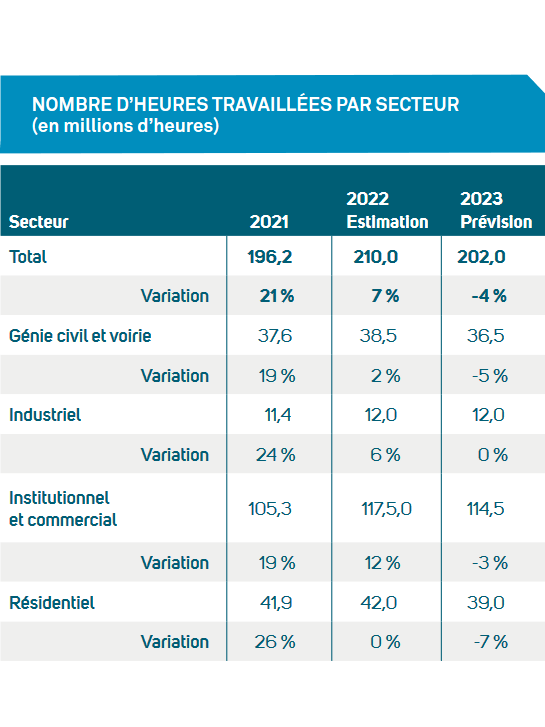 NOMBRE D'HEURES TRAVAILLÉES PAR SECTEUR
(en millions d'heures)

| Secteur | 2021 | 2022 Estimation | 2023 Prévision |
|---|---|---|---|
| Total | 196,2 | 210,0 | 202,0 |
| Variation | 21 % | 7 % | -4 % |
| Génie civil et voirie | 37,6 | 38,5 | 36,5 |
| Variation | 19 % | 2 % | -5 % |
| Industriel | 11,4 | 12,0 | 12,0 |
| Variation | 24 % | 6 % | 0 % |
| Institutionnel et commercial | 105,3 | 117,5,0 | 114,5 |
| Variation | 19 % | 12 % | -3 % |
| Résidentiel | 41,9 | 42,0 | 39,0 |
| Variation | 26 % | 0 % | -7 % |